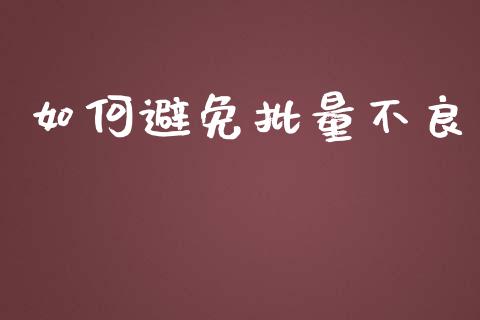 如何避免批量不良